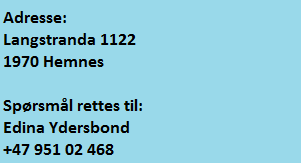 Adresse:
Langstranda 1122
1970 Hemnes

Spørsmål rettes til:
Edina Ydersbond
+47 951 02 468